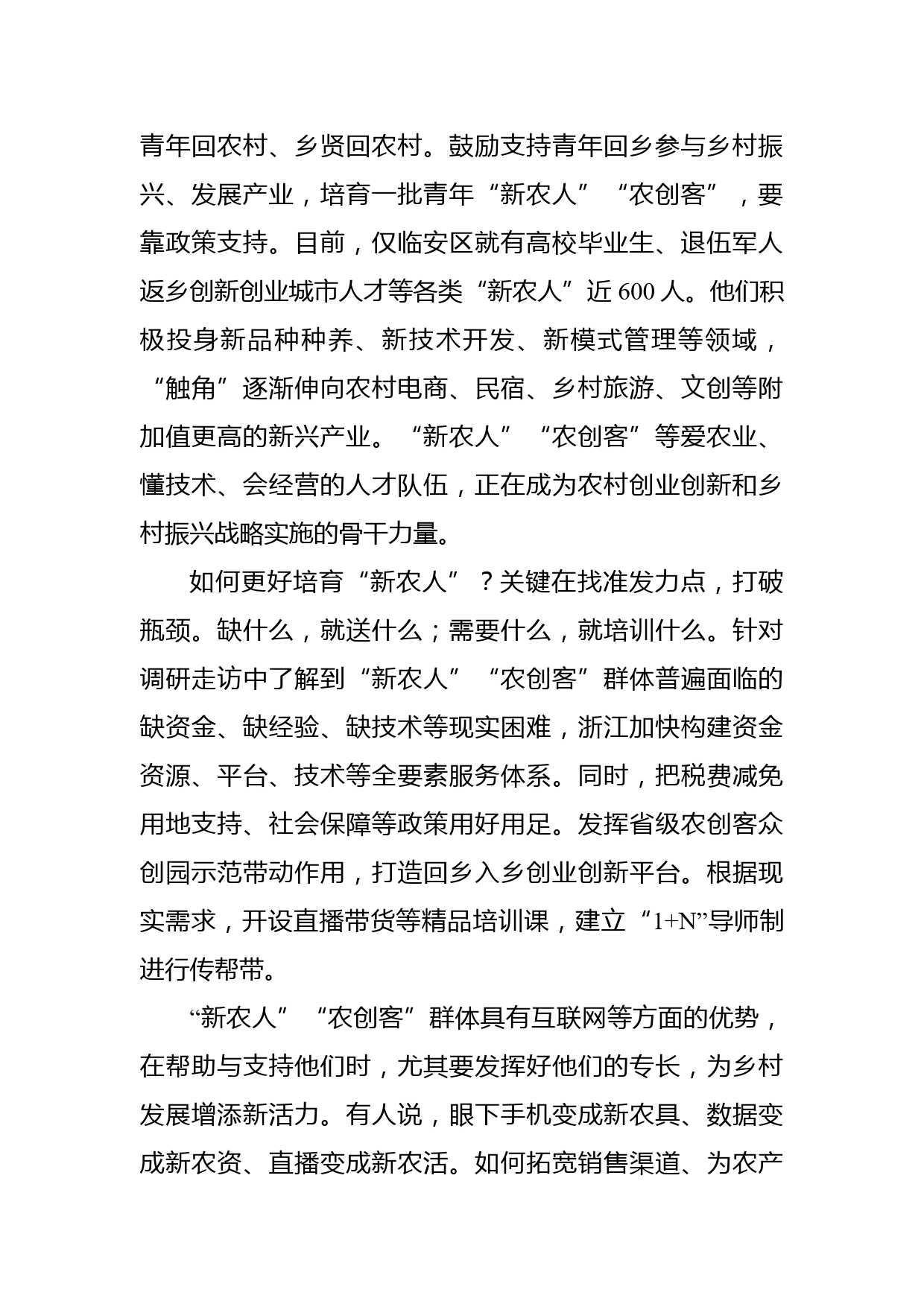 青年回农村、乡贤回农村。鼓励支持青年回乡参与乡村振兴、发展产业，培育一批青年“新农人”“农创客”，要靠政策支持。目前，仅临安区就有高校毕业生、退伍军人返乡创新创业城市人才等各类“新农人”近 600 人。他们积极投身新品种种养、新技术开发、新模式管理等领域，“触角”逐渐伸向农村电商、民宿、乡村旅游、文创等附加值更高的新兴产业。“新农人”“农创客”等爱农业、懂技术、会经营的人才队伍，正在成为农村创业创新和乡村振兴战略实施的骨干力量。

如何更好培育“新农人”？关键在找准发力点，打破瓶颈。缺什么，就送什么；需要什么，就培训什么。针对调研走访中了解到“新农人”“农创客”群体普遍面临的缺资金、缺经验、缺技术等现实困难，浙江加快构建资金资源、平台、技术等全要素服务体系。同时，把税费减免用地支持、社会保障等政策用好用足。发挥省级农创客众创园示范带动作用，打造回乡入乡创业创新平台。根据现实需求，开设直播带货等精品培训课，建立“1+N”导师制进行传帮带。

“新农人”“农创客”群体具有互联网等方面的优势，在帮助与支持他们时，尤其要发挥好他们的专长，为乡村发展增添新活力。有人说，眼下手机变成新农具、数据变成新农资、直播变成新农活。如何拓宽销售渠道、为农产